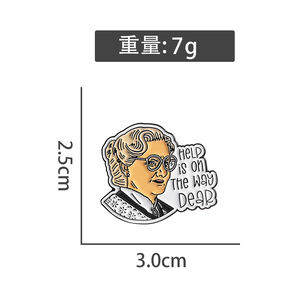 重量:7g

2.5cm

HELP IS ON THE WAY DEAR

3.0cm